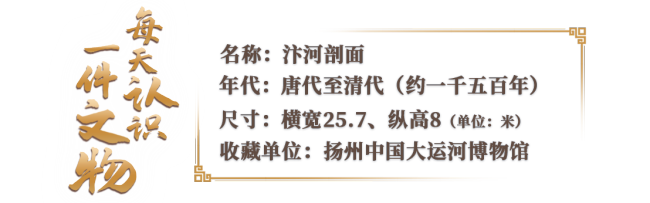 每天认识一件文物

名称：汴河剖面
年代：唐代至清代（约一千五百年）
尺寸：横宽25.7、纵高8（单位：米）
收藏单位：扬州中国大运河博物馆